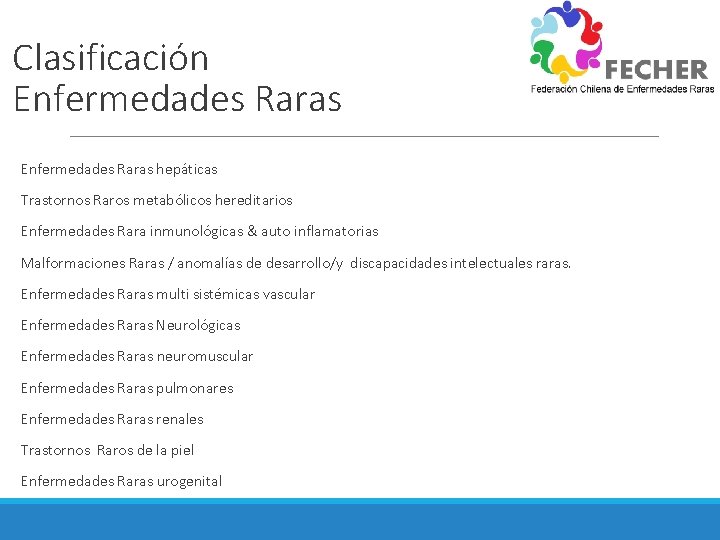 Clasificación
Enfermedades Raras

FECHER
Federación Chilena de Enfermedades Raras

Enfermedades Raras hepáticas

Trastornos Raros metabólicos hereditarios

Enfermedades Rara inmunológicas & auto inflamatorias

Malformaciones Raras / anomalías de desarrollo/y discapacidades intelectuales raras.

Enfermedades Raras multi sistémicas vascular

Enfermedades Raras Neurológicas

Enfermedades Raras neuromuscular

Enfermedades Raras pulmonares

Enfermedades Raras renales

Trastornos Raros de la piel

Enfermedades Raras urogenital